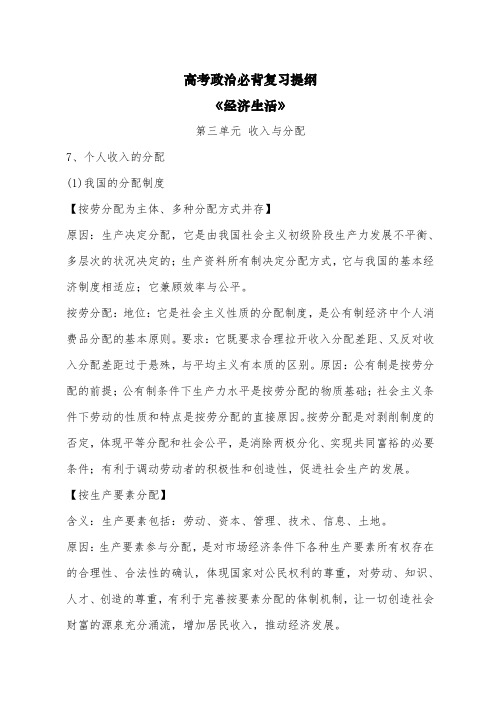 高考政治必背复习提纲

《经济生活》

第三单元 收入与分配

7、个人收入的分配

(1)我国的分配制度

【按劳分配为主体、多种分配方式并存】

原因：生产决定分配，它是由我国社会主义初级阶段生产力发展不平衡、多层次的状况决定的；生产资料所有制决定分配方式，它与我国的基本经济制度相适应；它兼顾效率与公平。

按劳分配：地位：它是社会主义性质的分配制度，是公有制经济中个人消费品分配的基本原则。要求：它既要求合理拉开收入分配差距、又反对收入分配差距过于悬殊，与平均主义有本质的区别。原因：公有制是按劳分配的前提；公有制条件下生产力水平是按劳分配的物质基础；社会主义条件下劳动的性质和特点是按劳分配的直接原因。按劳分配是对剥削制度的否定，体现平等分配和社会公平，是消除两极分化、实现共同富裕的必要条件；有利于调动劳动者的积极性和创造性，促进社会生产的发展。

【按生产要素分配】

含义：生产要素包括：劳动、资本、管理、技术、信息、土地。

原因：生产要素参与分配，是对市场经济条件下各种生产要素所有权存在的合理性、合法性的确认，体现国家对公民权利的尊重，对劳动、知识、人才、创造的尊重，有利于完善按要素分配的体制机制，让一切创造社会财富的源泉充分涌流，增加居民收入，推动经济发展。